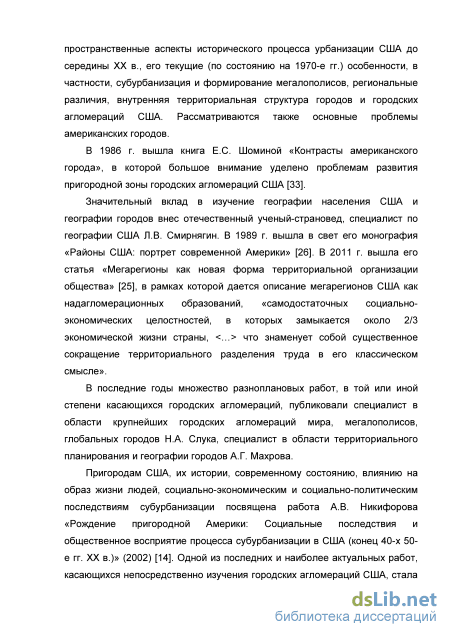 пространственные аспекты исторического процесса урбанизации США до середины XX в., его текущие (по состоянию на 1970-е гг.) особенности, в частности, субурбанизация и формирование мегалополисов, региональные различия, внутренняя территориальная структура городов и городских агломераций США. Рассматриваются также основные проблемы американских городов.

В 1986 г. вышла книга Е.С. Шоминой «Контрасты американского города», в которой большое внимание уделено проблемам развития пригородной зоны городских агломераций США [33].

Значительный вклад в изучение географии населения США и географии городов внес отечественный ученый-страновед, специалист по географии США Л.В. Смирнягин. В 1989 г. вышла в свет его монография «Районы США: портрет современной Америки» [26]. В 2011 г. вышла его статья «Мегарегионы как новая форма территориальной организации общества» [25], в рамках которой дается описание мегарегионов США как надагломерационных образований, «самодостаточных социально-экономических целостностей, в которых замыкается около 2/3 экономической жизни страны, <…> что знаменует собой существенное сокращение территориального разделения труда в его классическом смысле».

В последние годы множество разноплановых работ, в той или иной степени касающихся городских агломераций, публиковали специалист в области крупнейших городских агломераций мира, мегалополисов, глобальных городов Н.А. Слука, специалист в области территориального планирования и географии городов А.Г. Махрова.

Пригородам США, их истории, современному состоянию, влиянию на образ жизни людей, социально-экономическим и социально-политическим последствиям субурбанизации посвящена работа А.В. Никифорова «Рождение пригородной Америки: Социальные последствия и общественное восприятие процесса субурбанизации в США (конец 40-х 50-е гг. XX в.)» (2002) [14]. Одной из последних и наиболее актуальных работ, касающихся непосредственно изучения городских агломераций США, стала

dsLib.net
библиотека диссертаций